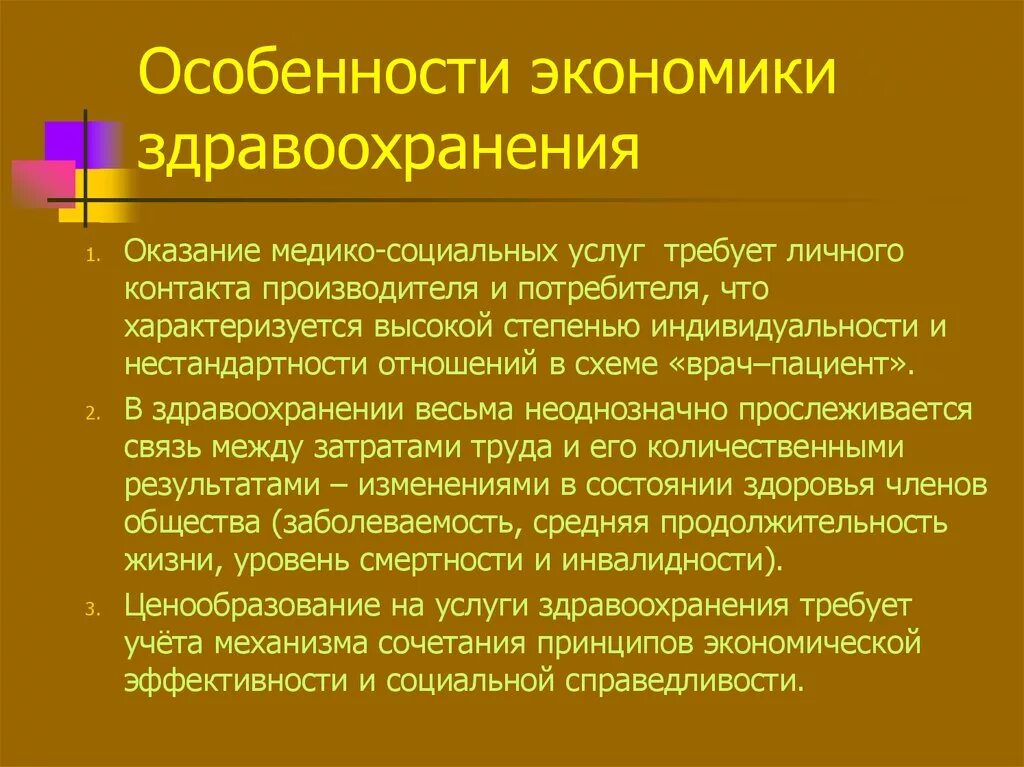 Особенности экономики здравоохранения

1. Оказание медико-социальных услуг требует личного контакта производителя и потребителя, что характеризуется высокой степенью индивидуальности и нестандартности отношений в схеме «врач–пациент».

2. В здравоохранении весьма неоднозначно прослеживается связь между затратами труда и его количественными результатами – изменениями в состоянии здоровья членов общества (заболеваемость, средняя продолжительность жизни, уровень смертности и инвалидности).

3. Ценообразование на услуги здравоохранения требует учёта механизма сочетания принципов экономической эффективности и социальной справедливости.